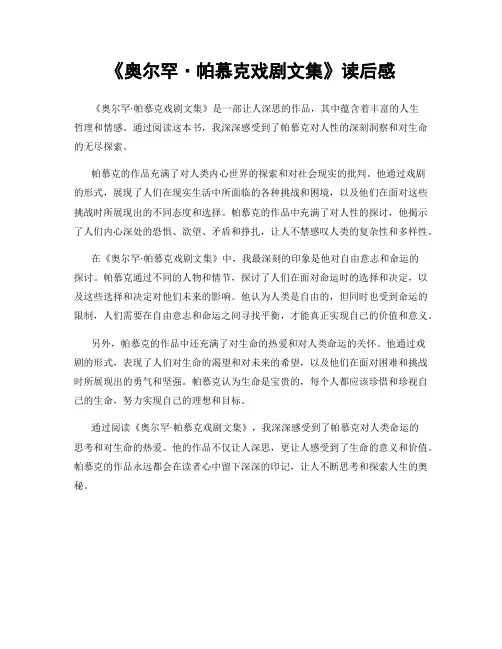 《奥尔罕·帕慕克戏剧文集》读后感

《奥尔罕·帕慕克戏剧文集》是一部让人深思的作品，其中蕴含着丰富的人生哲理和情感。通过阅读这本书，我深深感受到了帕慕克对人性的深刻洞察和对生命的无尽探索。

帕慕克的作品充满了对人类内心世界的探索和对社会现实的批判。他通过戏剧的形式，展现了人们在现实生活中所面临的各种挑战和困境，以及他们在面对这些挑战时所展现出的不同态度和选择。帕慕克的作品中充满了对人性的探讨，他揭示了人们内心深处的恐惧、欲望、矛盾和挣扎，让人不禁感叹人类的复杂性和多样性。

在《奥尔罕·帕慕克戏剧文集》中，我最深刻的印象是他对自由意志和命运的探讨。帕慕克通过不同的人物和情节，探讨了人们在面对命运时的选择和决定，以及这些选择和决定对他们未来的影响。他认为人类是自由的，但同时也受到命运的限制，人们需要在自由意志和命运之间寻找平衡，才能真正实现自己的价值和意义。

另外，帕慕克的作品中还充满了对生命的热爱和对人类命运的关怀。他通过戏剧的形式，表现了人们对生命的渴望和对未来的希望，以及他们在面对困难和挑战时所展现出的勇气和坚强。帕慕克认为生命是宝贵的，每个人都应该珍惜和珍视自己的生命，努力实现自己的理想和目标。

通过阅读《奥尔罕·帕慕克戏剧文集》，我深深感受到了帕慕克对人类命运的思考和对生命的热爱。他的作品不仅让人深思，更让人感受到了生命的意义和价值。帕慕克的作品永远都会在读者心中留下深深的印记，让人不断思考和探索人生的奥秘。